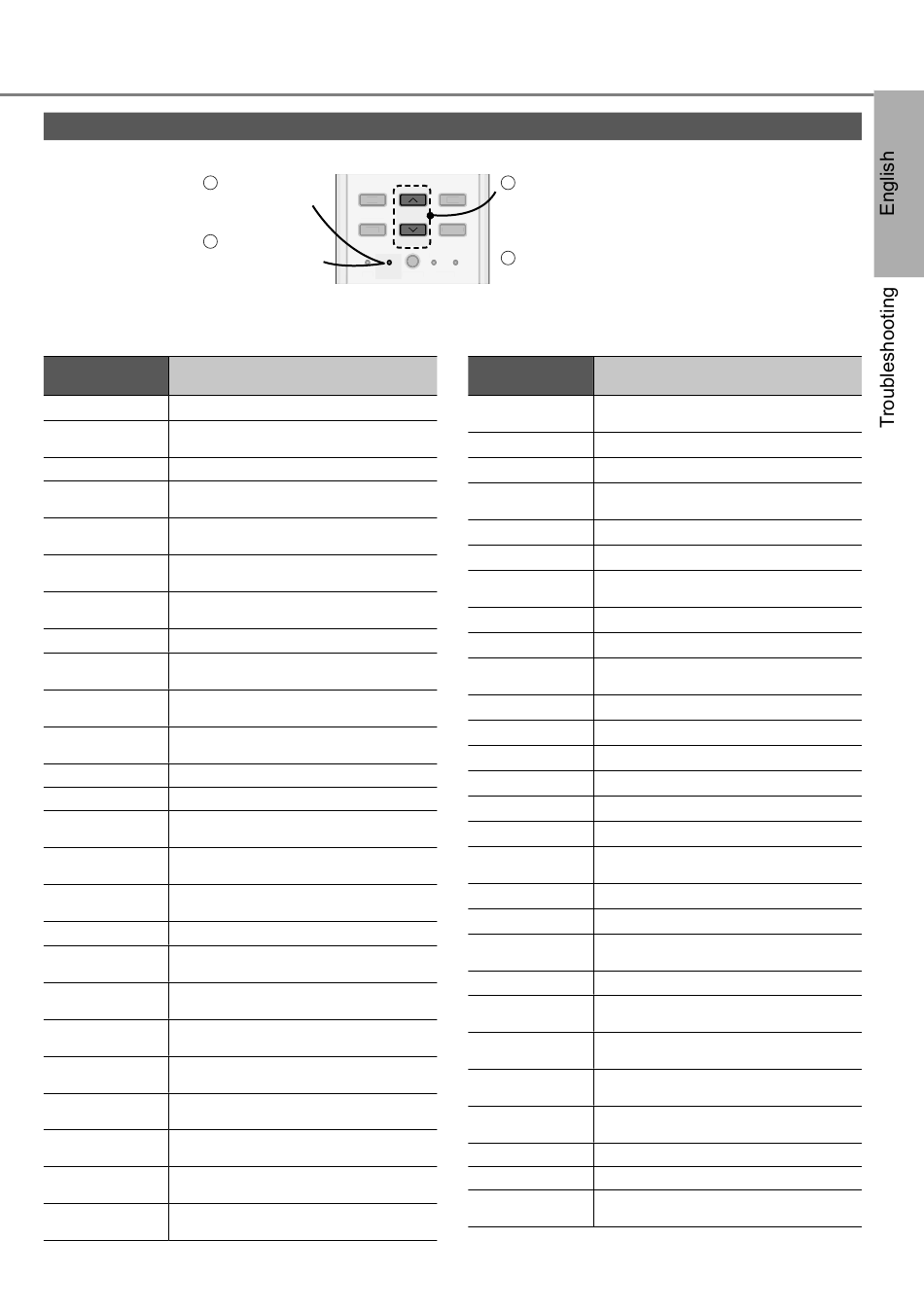 English

Troubleshooting